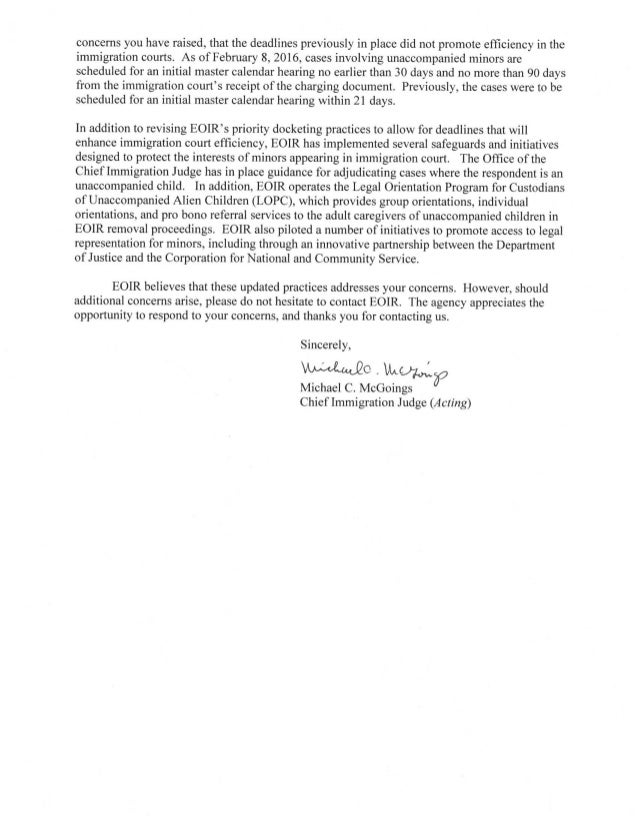 concerns you have raised, that the deadlines previously in place did not promote efficiency in the immigration courts. As of February 8, 2016, cases involving unaccompanied minors are scheduled for an initial master calendar hearing no earlier than 30 days and no more than 90 days from the immigration court's receipt of the charging document. Previously, the cases were to be scheduled for an initial master calendar hearing within 21 days.

In addition to revising EOIR's priority docketing practices to allow for deadlines that will enhance immigration court efficiency, EOIR has implemented several safeguards and initiatives designed to protect the interests of minors appearing in immigration court. The Office of the Chief Immigration Judge has in place guidance for adjudicating cases where the respondent is an unaccompanied child. In addition, EOIR operates the Legal Orientation Program for Custodians of Unaccompanied Alien Children (LOPC), which provides group orientations, individual orientations, and pro bono referral services to the adult caregivers of unaccompanied children in EOIR removal proceedings. EOIR also piloted a number of initiatives to promote access to legal representation for minors, including through an innovative partnership between the Department of Justice and the Corporation for National and Community Service.

EOIR believes that these updated practices addresses your concerns. However, should additional concerns arise, please do not hesitate to contact EOIR. The agency appreciates the opportunity to respond to your concerns, and thanks you for contacting us.

Sincerely,

Michael C. McGoings

Michael C. McGoings
Chief Immigration Judge (Acting)